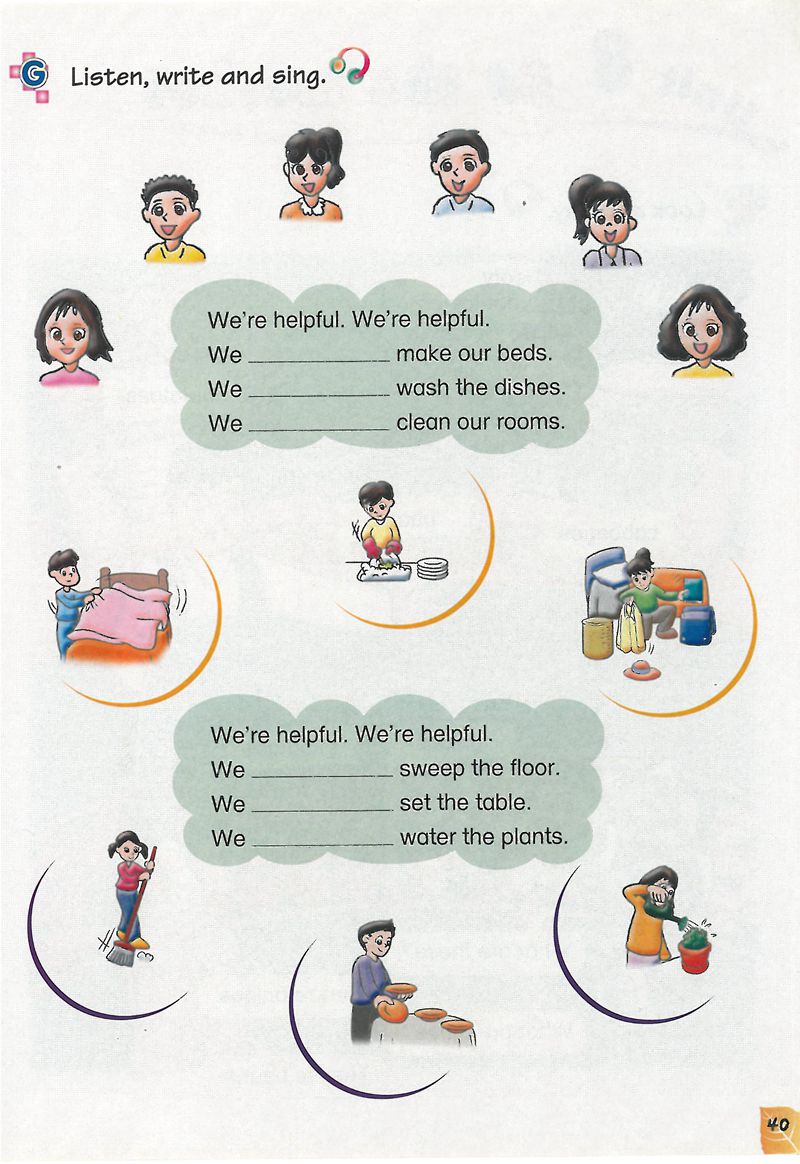 G Listen, write and sing.

We're helpful. We're helpful.
We ____________ make our beds.
We ____________ wash the dishes.
We ____________ clean our rooms.

We're helpful. We're helpful.
We ____________ sweep the floor.
We ____________ set the table.
We ____________ water the plants.

40